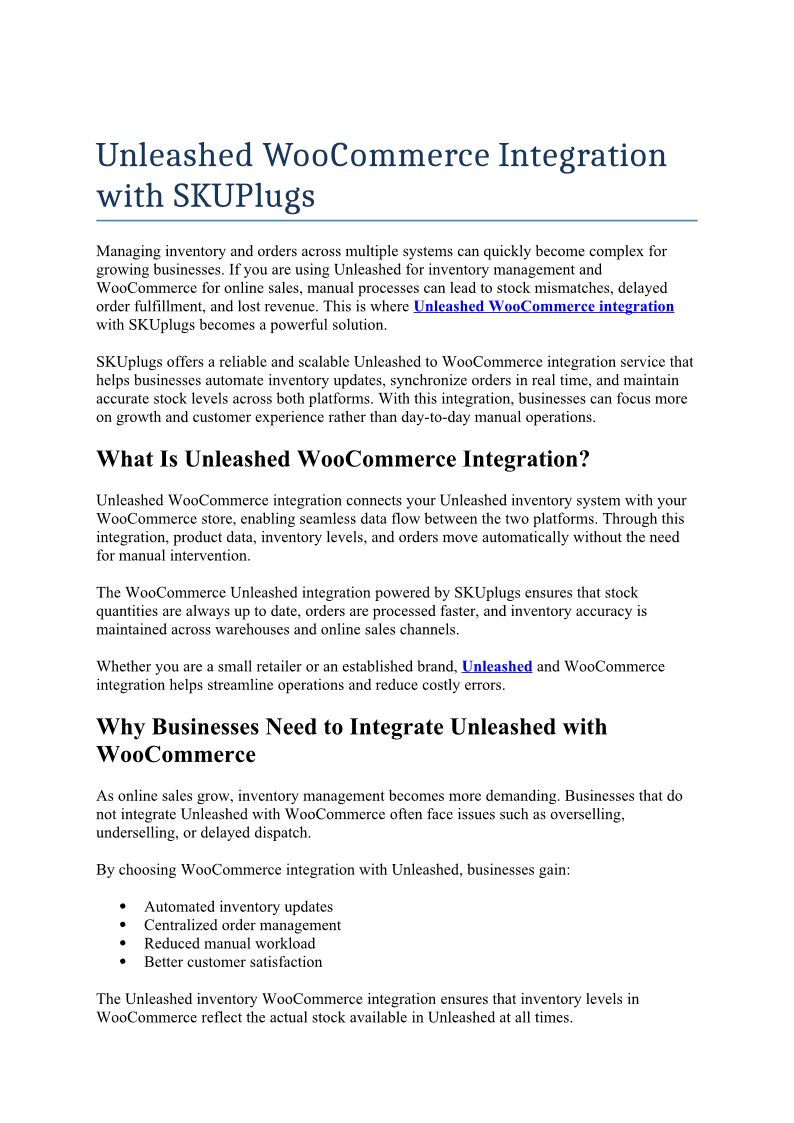 Unleashed WooCommerce Integration with SKUPlugs

Managing inventory and orders across multiple systems can quickly become complex for growing businesses. If you are using Unleashed for inventory management and WooCommerce for online sales, manual processes can lead to stock mismatches, delayed order fulfillment, and lost revenue. This is where Unleashed WooCommerce integration with SKUplugs becomes a powerful solution.

SKUplugs offers a reliable and scalable Unleashed to WooCommerce integration service that helps businesses automate inventory updates, synchronize orders in real time, and maintain accurate stock levels across both platforms. With this integration, businesses can focus more on growth and customer experience rather than day-to-day manual operations.

What Is Unleashed WooCommerce Integration?

Unleashed WooCommerce integration connects your Unleashed inventory system with your WooCommerce store, enabling seamless data flow between the two platforms. Through this integration, product data, inventory levels, and orders move automatically without the need for manual intervention.

The WooCommerce Unleashed integration powered by SKUplugs ensures that stock quantities are always up to date, orders are processed faster, and inventory accuracy is maintained across warehouses and online sales channels.

Whether you are a small retailer or an established brand, Unleashed and WooCommerce integration helps streamline operations and reduce costly errors.

Why Businesses Need to Integrate Unleashed with WooCommerce

As online sales grow, inventory management becomes more demanding. Businesses that do not integrate Unleashed with WooCommerce often face issues such as overselling, underselling, or delayed dispatch.

By choosing WooCommerce integration with Unleashed, businesses gain:

• Automated inventory updates
• Centralized order management
• Reduced manual workload
• Better customer satisfaction

The Unleashed inventory WooCommerce integration ensures that inventory levels in WooCommerce reflect the actual stock available in Unleashed at all times.